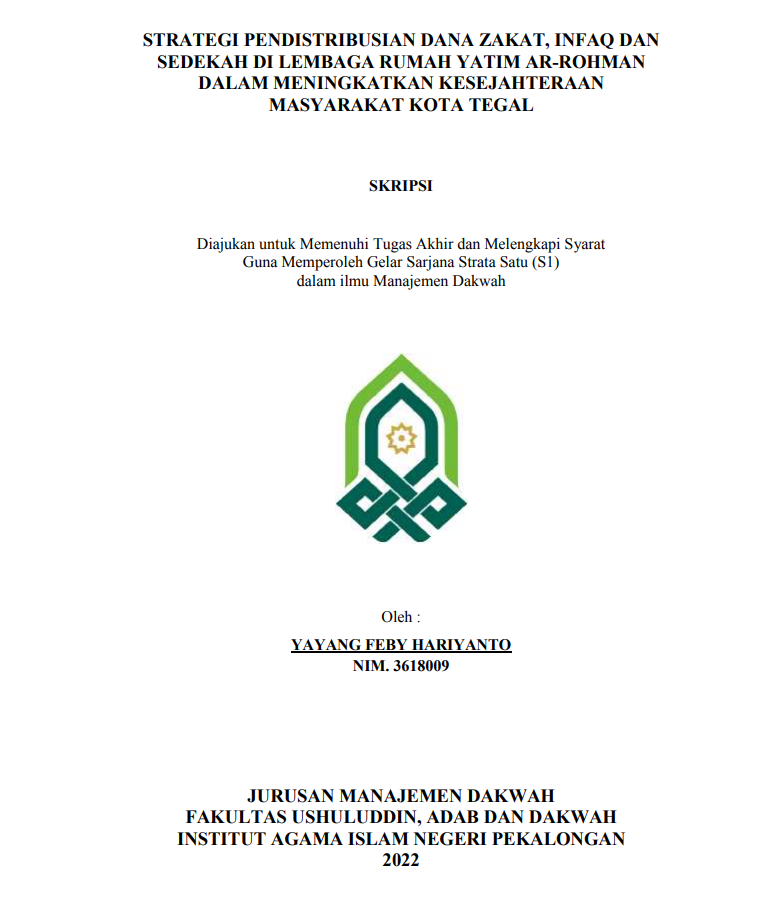 STRATEGI PENDISTRIBUSIAN DANA ZAKAT, INFAQ DAN SEDEKAH DI LEMBAGA RUMAH YATIM AR-ROHMAN DALAM MENINGKATKAN KESEJAHTERAAN MASYARAKAT KOTA TEGAL

SKRIPSI

Diajukan untuk Memenuhi Tugas Akhir dan Melengkapi Syarat Guna Memperoleh Gelar Sarjana Strata Satu (S1) dalam ilmu Manajemen Dakwah

Oleh :
YAYANG FEBY HARIYANTO
NIM. 3618009

JURUSAN MANAJEMEN DAKWAH
FAKULTAS USHULUDDIN, ADAB DAN DAKWAH
INSTITUT AGAMA ISLAM NEGERI PEKALONGAN
2022